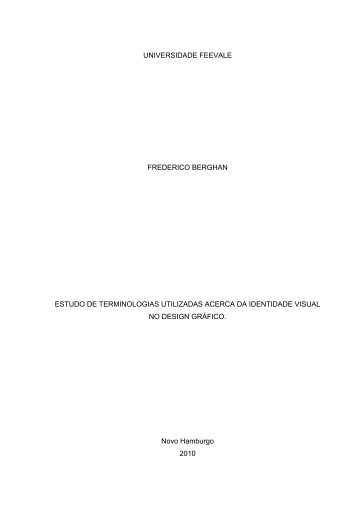 UNIVERSIDADE FEEVALE

FREDERICO BERGHAN

ESTUDO DE TERMINOLOGIAS UTILIZADAS ACERCA DA IDENTIDADE VISUAL NO DESIGN GRÁFICO.

Novo Hamburgo
2010